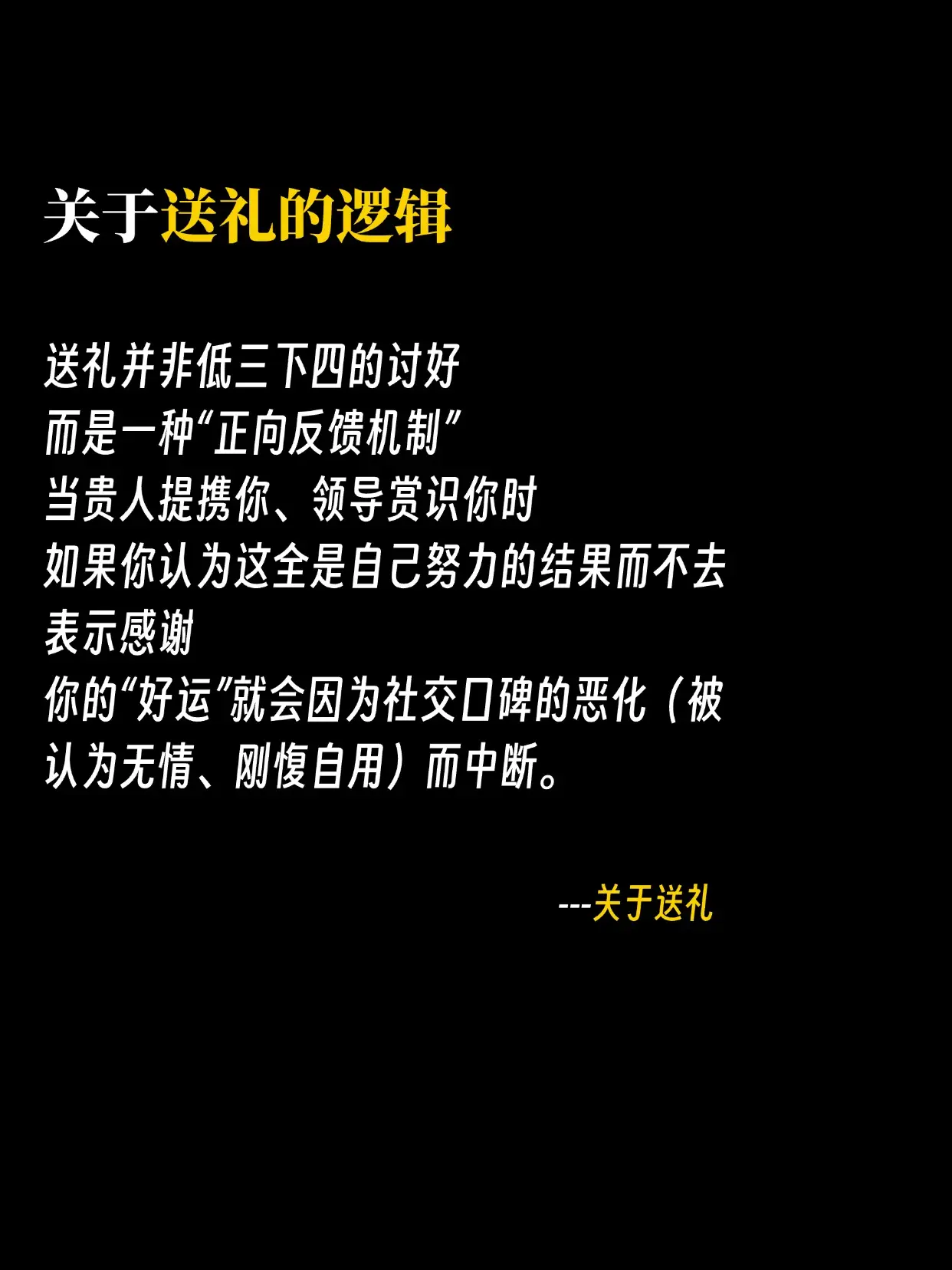 关于送礼的逻辑

送礼并非低三下四的讨好
而是一种“正向反馈机制”
当贵人提携你、领导赏识你时
如果你认为这全是自己努力的结果而不去表示感谢
你的“好运”就会因为社交口碑的恶化（被认为无情、刚愎自用）而中断。

---关于送礼